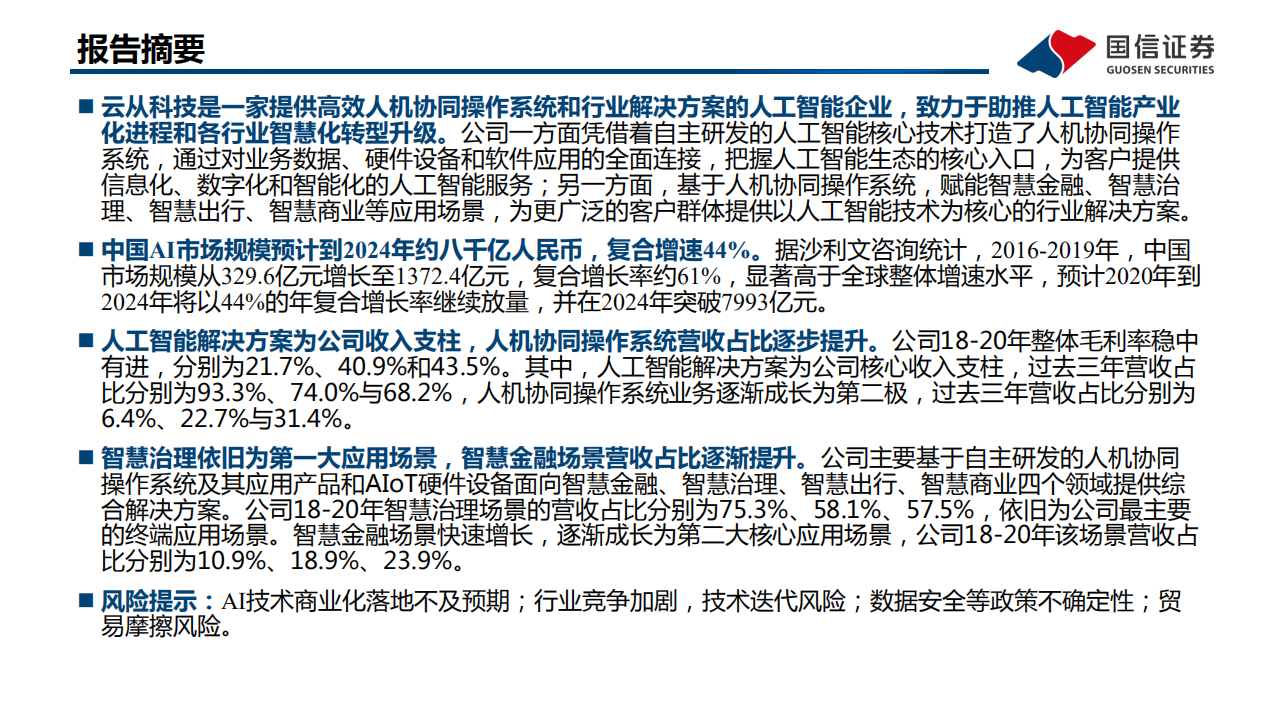 报告摘要

国信证券
GUOSEN SECURITIES

■ 云从科技是一家提供高效人机协同操作系统和行业解决方案的人工智能企业，致力于助推人工智能产业化进程和各行业智慧化转型升级。公司一方面凭借着自主研发的人工智能核心技术打造了人机协同操作系统，通过对业务数据、硬件设备和软件应用的全面连接，把握人工智能生态的核心入口，为客户提供信息化、数字化和智能化的人工智能服务；另一方面，基于人机协同操作系统，赋能智慧金融、智慧治理、智慧出行、智慧商业等应用场景，为更广泛的客户群体提供以人工智能技术为核心的行业解决方案。

■ 中国AI市场规模预计到2024年约八千亿人民币，复合增速44%。据沙利文咨询统计，2016-2019年，中国市场规模从329.6亿元增长至1372.4亿元，复合增长率约61%，显著高于全球整体增速水平，预计2020年到2024年将以44%的年复合增长率继续放量，并在2024年突破7993亿元。

■ 人工智能解决方案为公司收入支柱，人机协同操作系统营收占比逐步提升。公司18-20年整体毛利率稳中有进，分别为21.7%、40.9%和43.5%。其中，人工智能解决方案为公司核心收入支柱，过去三年营收占比分别为93.3%、74.0%与68.2%，人机协同操作系统业务逐渐成长为第二极，过去三年营收占比分别为6.4%、22.7%与31.4%。

■ 智慧治理依旧为第一大应用场景，智慧金融场景营收占比逐渐提升。公司主要基于自主研发的人机协同操作系统及其应用产品和AIoT硬件设备面向智慧金融、智慧治理、智慧出行、智慧商业四个领域提供综合解决方案。公司18-20年智慧治理场景的营收占比分别为75.3%、58.1%、57.5%，依旧为公司最主要的终端应用场景。智慧金融场景快速增长，逐渐成长为第二大核心应用场景，公司18-20年该场景营收占比分别为10.9%、18.9%、23.9%。

■ 风险提示：AI技术商业化落地不及预期；行业竞争加剧，技术迭代风险；数据安全等政策不确定性；贸易摩擦风险。